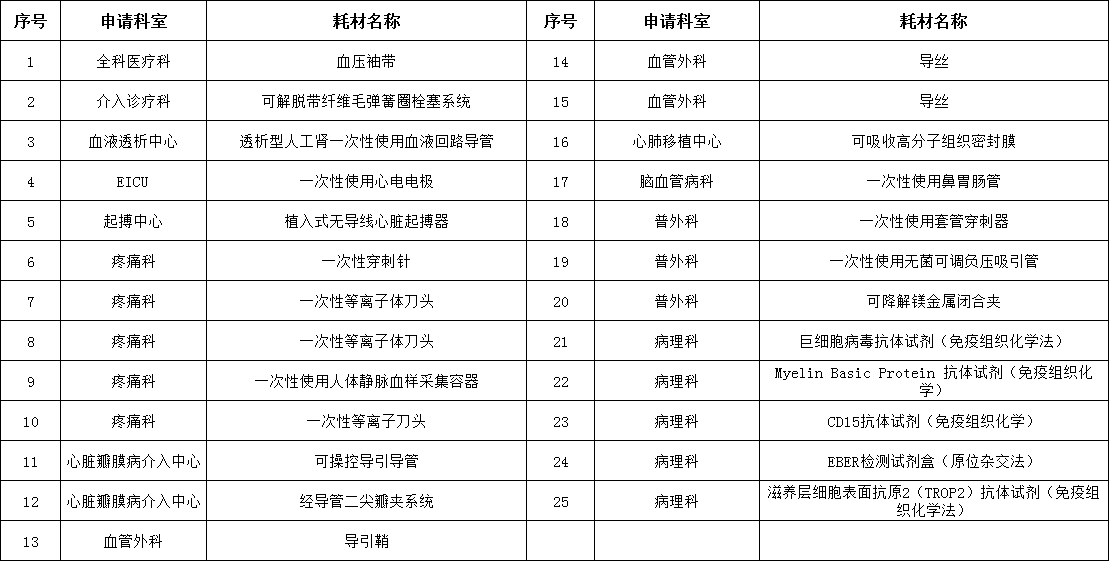 | 序号 | 申请科室 | 耗材名称 | 序号 | 申请科室 | 耗材名称 |
|---|---|---|---|---|---|
| 1 | 全科医疗科 | 血压袖带 | 14 | 血管外科 | 导丝 |
| 2 | 介入诊疗科 | 可解脱带纤维毛弹簧圈栓塞系统 | 15 | 血管外科 | 导丝 |
| 3 | 血液透析中心 | 透析型人工肾一次性使用血液回路导管 | 16 | 心肺移植中心 | 可吸收高分子组织密封膜 |
| 4 | EICU | 一次性使用心电电极 | 17 | 脑血管病科 | 一次性使用鼻胃肠管 |
| 5 | 起搏中心 | 植入式无导线心脏起搏器 | 18 | 普外科 | 一次性使用套管穿刺器 |
| 6 | 疼痛科 | 一次性穿刺针 | 19 | 普外科 | 一次性使用无菌可调负压吸引管 |
| 7 | 疼痛科 | 一次性等离子体刀头 | 20 | 普外科 | 可降解镁金属闭合夹 |
| 8 | 疼痛科 | 一次性等离子体刀头 | 21 | 病理科 | 巨细胞病毒抗体试剂（免疫组织化学法） |
| 9 | 疼痛科 | 一次性使用人体静脉血样采集容器 | 22 | 病理科 | Myelin Basic Protein 抗体试剂（免疫组织化学） |
| 10 | 疼痛科 | 一次性等离子刀头 | 23 | 病理科 | CD15抗体试剂（免疫组织化学） |
| 11 | 心脏瓣膜病介入中心 | 可操控导引导管 | 24 | 病理科 | EBER检测试剂盒（原位杂交法） |
| 12 | 心脏瓣膜病介入中心 | 经导管二尖瓣夹系统 | 25 | 病理科 | 滋养层细胞表面抗原2（TROP2）抗体试剂（免疫组织化学法） |
| 13 | 血管外科 | 导引鞘 | | | |